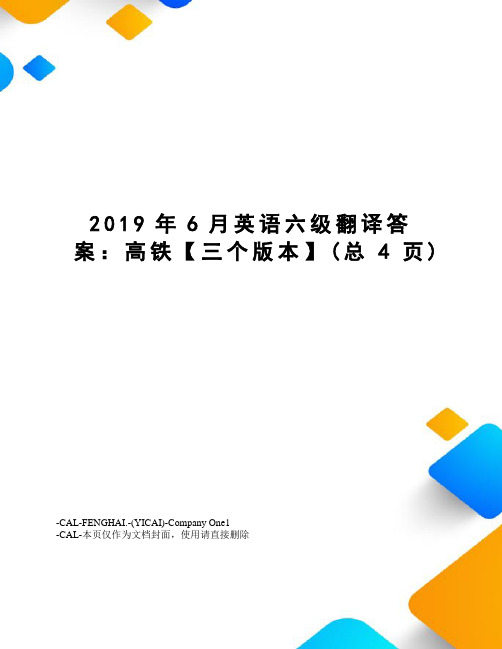 2019 年 6 月英语六级翻译答案：高铁【三个版本】（总 4 页）

-CAL-FENGHAI.-(YICAI)-Company One1
-CAL-本页仅作为文档封面，使用请直接删除